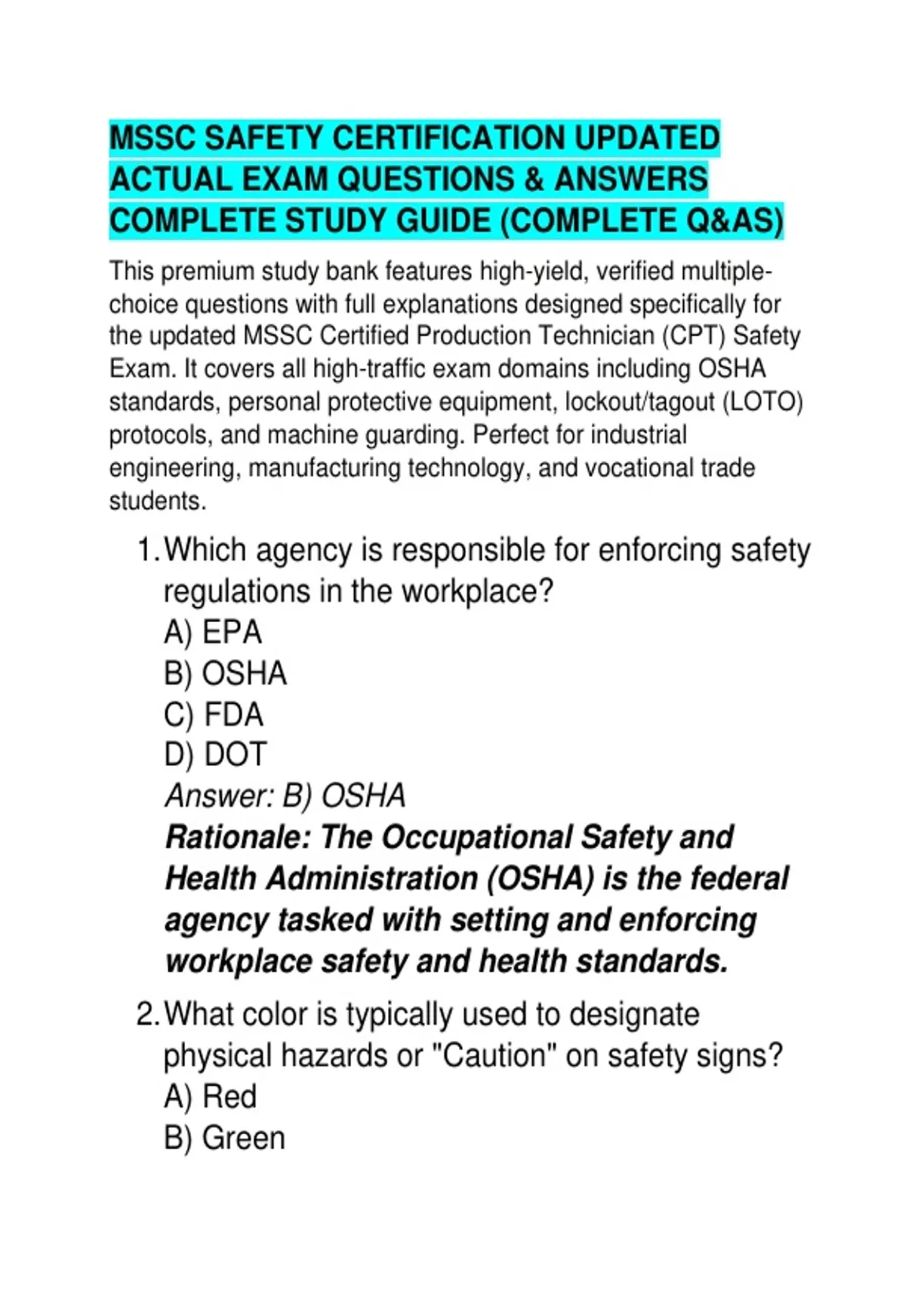 MSSC SAFETY CERTIFICATION UPDATED ACTUAL EXAM QUESTIONS & ANSWERS COMPLETE STUDY GUIDE (COMPLETE Q&AS)

This premium study bank features high-yield, verified multiple-choice questions with full explanations designed specifically for the updated MSSC Certified Production Technician (CPT) Safety Exam. It covers all high-traffic exam domains including OSHA standards, personal protective equipment, lockout/tagout (LOTO) protocols, and machine guarding. Perfect for industrial engineering, manufacturing technology, and vocational trade students.

1. Which agency is responsible for enforcing safety regulations in the workplace?
A) EPA
B) OSHA
C) FDA
D) DOT
Answer: B) OSHA
Rationale: The Occupational Safety and Health Administration (OSHA) is the federal agency tasked with setting and enforcing workplace safety and health standards.

2. What color is typically used to designate physical hazards or "Caution" on safety signs?
A) Red
B) Green